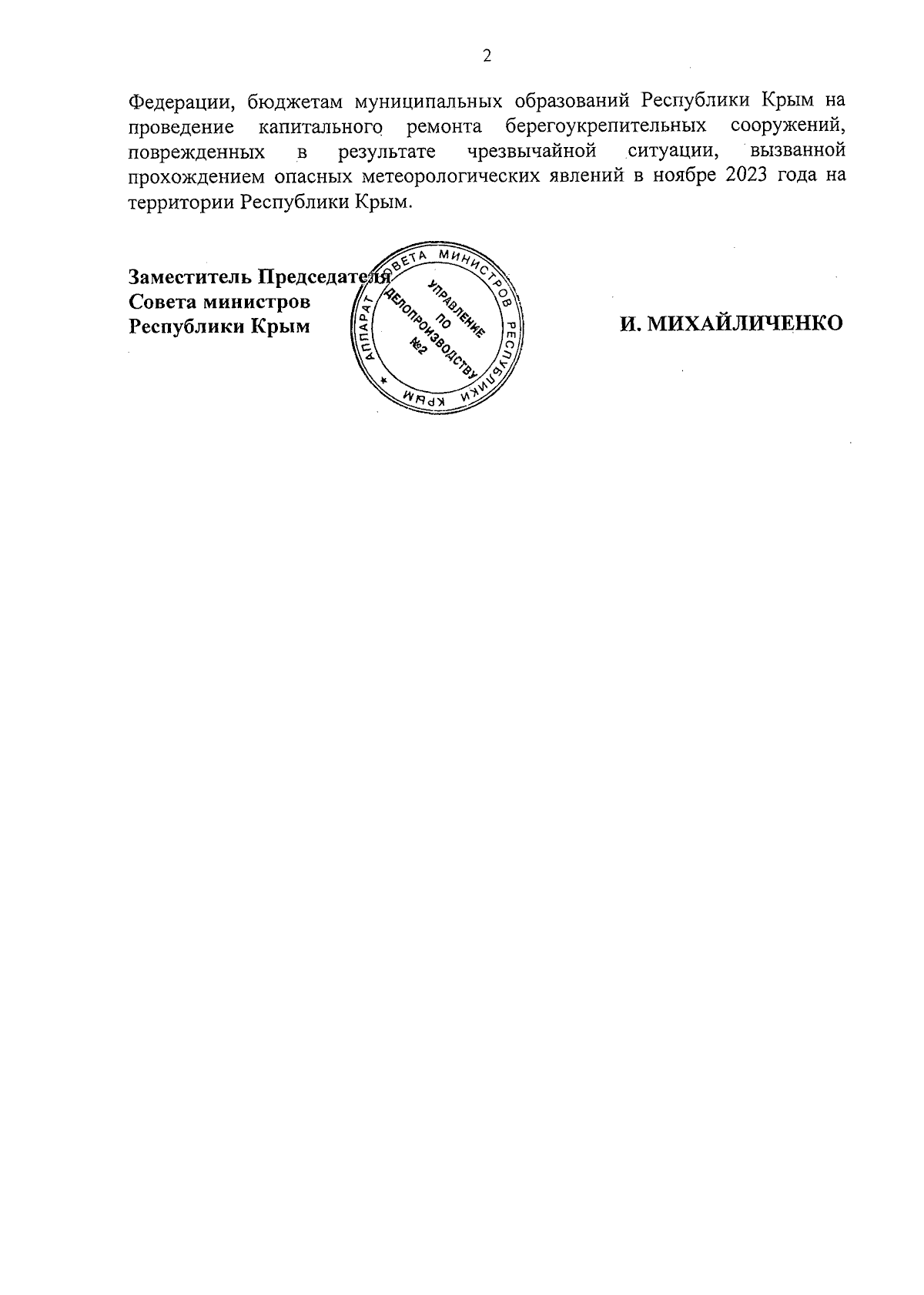 2

Федерации, бюджетам муниципальных образований Республики Крым на проведение капитального ремонта берегоукрепительных сооружений, поврежденных в результате чрезвычайной ситуации, вызванной прохождением опасных метеорологических явлений в ноябре 2023 года на территории Республики Крым.

Заместитель Председателя
Совета министров
Республики Крым

АППАРАТ СОВЕТА МИНИСТРОВ РЕСПУБЛИКИ КРЫМ
УПРАВЛЕНИЕ ПО ДЕЛОПРОИЗВОДСТВУ №2

И. МИХАЙЛИЧЕНКО